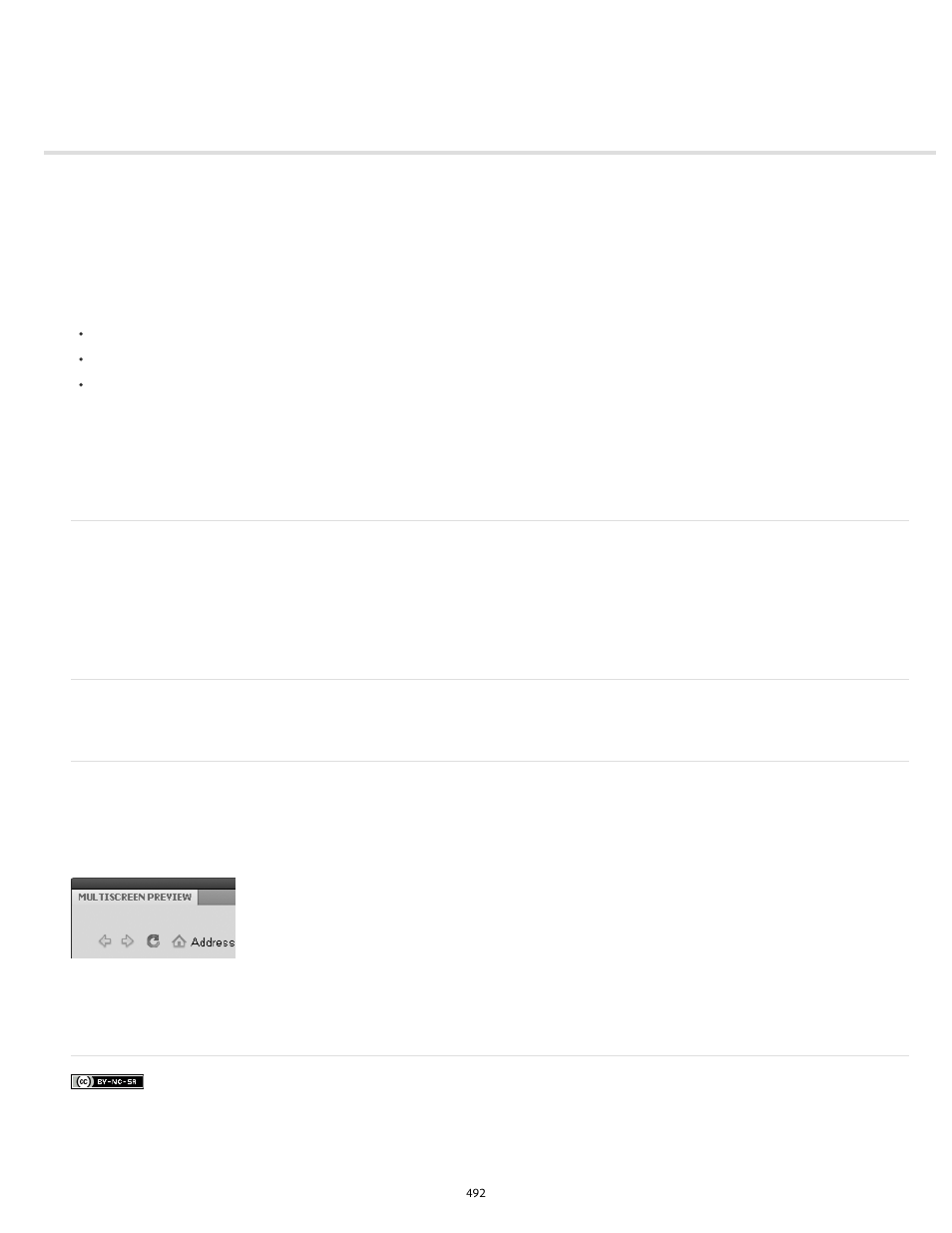 MULTISCREEN PREVIEW

Address

BY-NC-SA

492